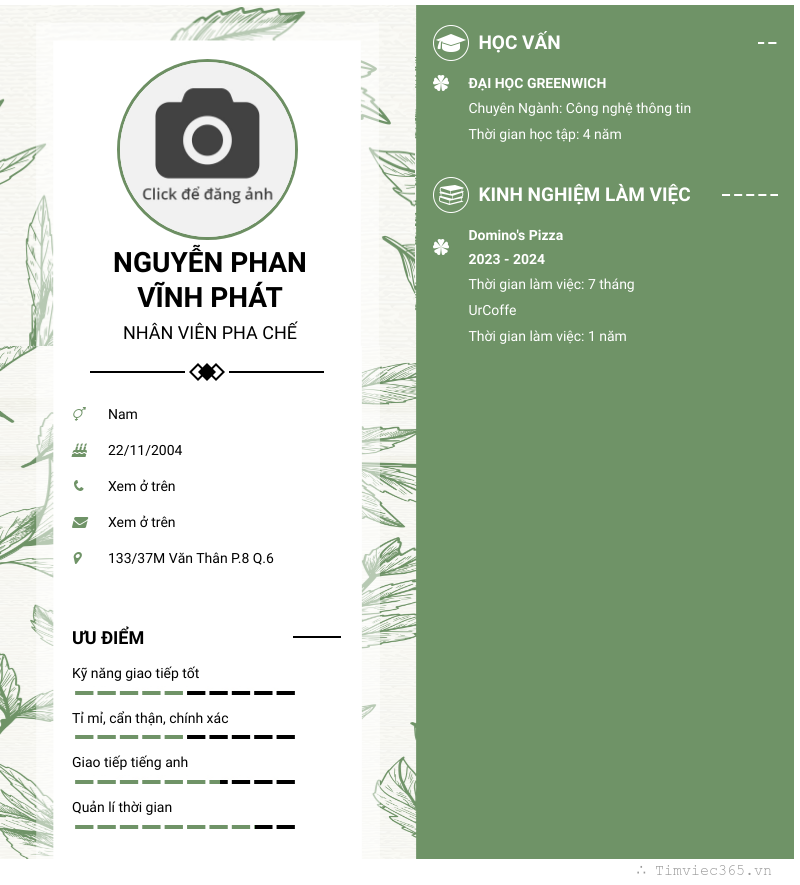 Click để đăng ảnh

NGUYỄN PHAN VĨNH PHÁT

NHÂN VIÊN PHA CHẾ

Nam

22/11/2004

Xem ở trên

Xem ở trên

133/37M Văn Thân P.8 Q.6

ƯU ĐIỂM

Kỹ năng giao tiếp tốt

Tỉ mỉ, cẩn thận, chính xác

Giao tiếp tiếng anh

Quản lí thời gian

HỌC VẤN

ĐẠI HỌC GREENWICH

Chuyên Ngành: Công nghệ thông tin

Thời gian học tập: 4 năm

KINH NGHIỆM LÀM VIỆC

Domino's Pizza

2023 - 2024

Thời gian làm việc: 7 tháng

UrCoffe

Thời gian làm việc: 1 năm

Timviec365.vn